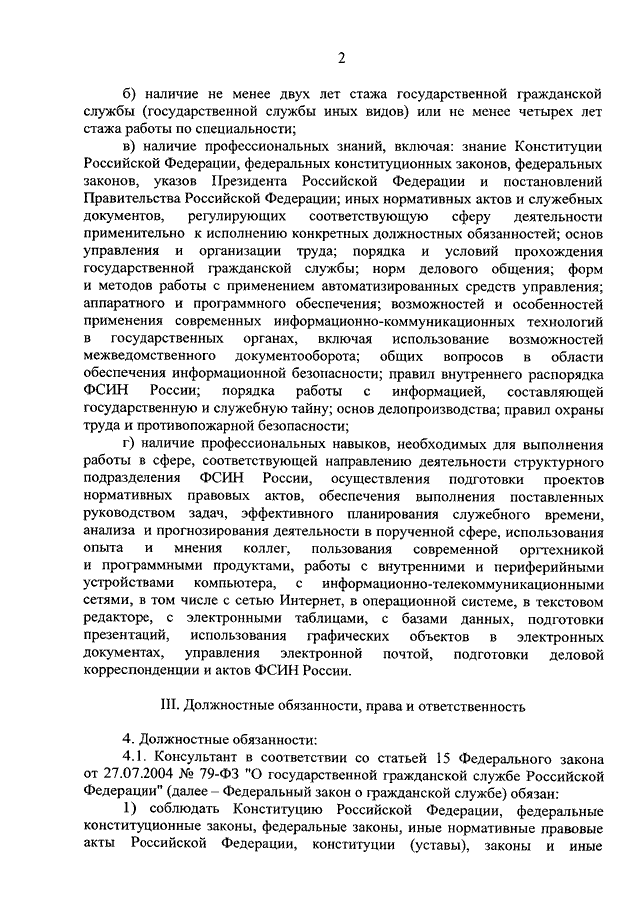 2

б) наличие не менее двух лет стажа государственной гражданской службы (государственной службы иных видов) или не менее четырех лет стажа работы по специальности;

в) наличие профессиональных знаний, включая: знание Конституции Российской Федерации, федеральных конституционных законов, федеральных законов, указов Президента Российской Федерации и постановлений Правительства Российской Федерации; иных нормативных актов и служебных документов, регулирующих соответствующую сферу деятельности применительно к исполнению конкретных должностных обязанностей; основ управления и организации труда; порядка и условий прохождения государственной гражданской службы; норм делового общения; форм и методов работы с применением автоматизированных средств управления; аппаратного и программного обеспечения; возможностей и особенностей применения современных информационно-коммуникационных технологий в государственных органах, включая использование возможностей межведомственного документооборота; общих вопросов в области обеспечения информационной безопасности; правил внутреннего распорядка ФСИН России; порядка работы с информацией, составляющей государственную и служебную тайну; основ делопроизводства; правил охраны труда и противопожарной безопасности;

г) наличие профессиональных навыков, необходимых для выполнения работы в сфере, соответствующей направлению деятельности структурного подразделения ФСИН России, осуществления подготовки проектов нормативных правовых актов, обеспечения выполнения поставленных руководством задач, эффективного планирования служебного времени, анализа и прогнозирования деятельности в порученной сфере, использования опыта и мнения коллег, пользования современной оргтехникой и программными продуктами, работы с внутренними и периферийными устройствами компьютера, с информационно-телекоммуникационными сетями, в том числе с сетью Интернет, в операционной системе, в текстовом редакторе, с электронными таблицами, с базами данных, подготовки презентаций, использования графических объектов в электронных документах, управления электронной почтой, подготовки деловой корреспонденции и актов ФСИН России.

III. Должностные обязанности, права и ответственность

4. Должностные обязанности:

4.1. Консультант в соответствии со статьей 15 Федерального закона от 27.07.2004 № 79-ФЗ "О государственной гражданской службе Российской Федерации" (далее – Федеральный закон о гражданской службе) обязан:

1) соблюдать Конституцию Российской Федерации, федеральные конституционные законы, федеральные законы, иные нормативные правовые акты Российской Федерации, конституции (уставы), законы и иные